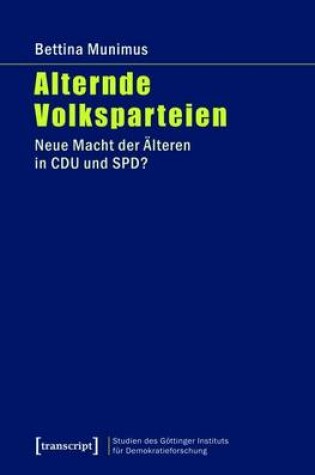 Bettina Munimus

Alternde Volksparteien

Neue Macht der Älteren in CDU und SPD?

[transcript]

Studien des Göttinger Instituts für Demokratieforschung